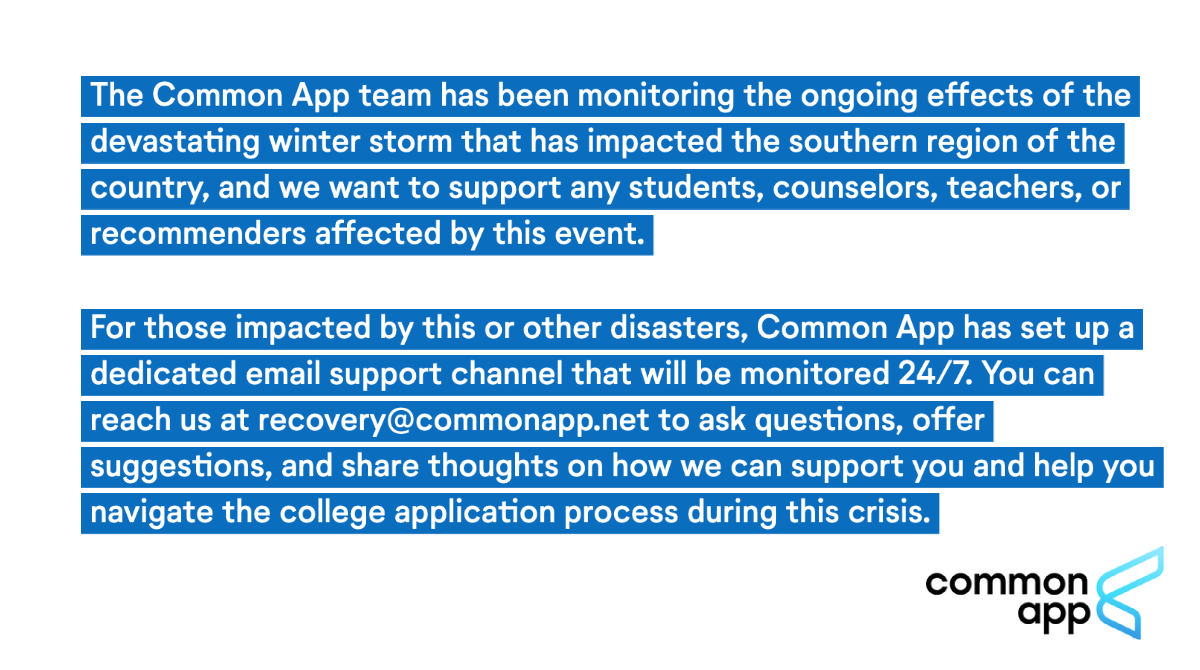 The Common App team has been monitoring the ongoing effects of the devastating winter storm that has impacted the southern region of the country, and we want to support any students, counselors, teachers, or recommenders affected by this event.

For those impacted by this or other disasters, Common App has set up a dedicated email support channel that will be monitored 24/7. You can reach us at recovery@commonapp.net to ask questions, offer suggestions, and share thoughts on how we can support you and help you navigate the college application process during this crisis.

common
app